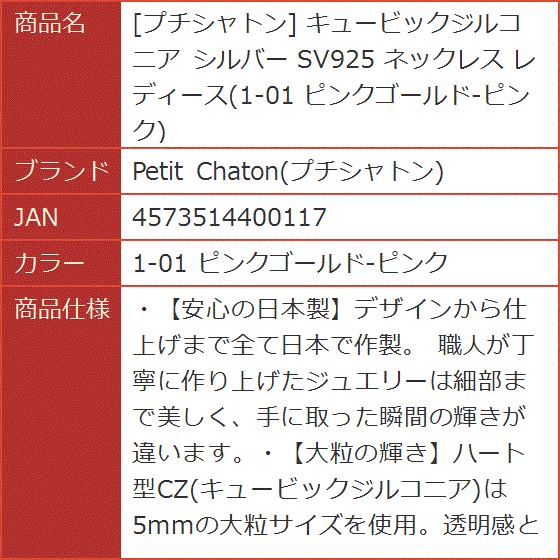 | 商品名 | [プチシャトン] キュービックジルコニア シルバー SV925 ネックレス レディース(1-01 ピンクゴールド-ピンク) |
|---|---|
| ブランド | Petit Chaton(プチシャトン) |
| JAN | 4573514400117 |
| カラー | 1-01 ピンクゴールド-ピンク |
| 商品仕様 | ・【安心の日本製】デザインから仕上げまで全て日本で作製。 職人が丁寧に作り上げたジュエリーは細部まで美しく、手に取った瞬間の輝きが違います。・【大粒の輝き】ハート型CZ(キュービックジルコニア)は5mmの大粒サイズを使用。透明感と |